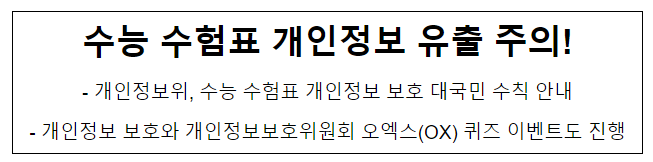 수능 수험표 개인정보 유출 주의!

- 개인정보위, 수능 수험표 개인정보 보호 대국민 수칙 안내

- 개인정보 보호와 개인정보보호위원회 오엑스(OX) 퀴즈 이벤트도 진행